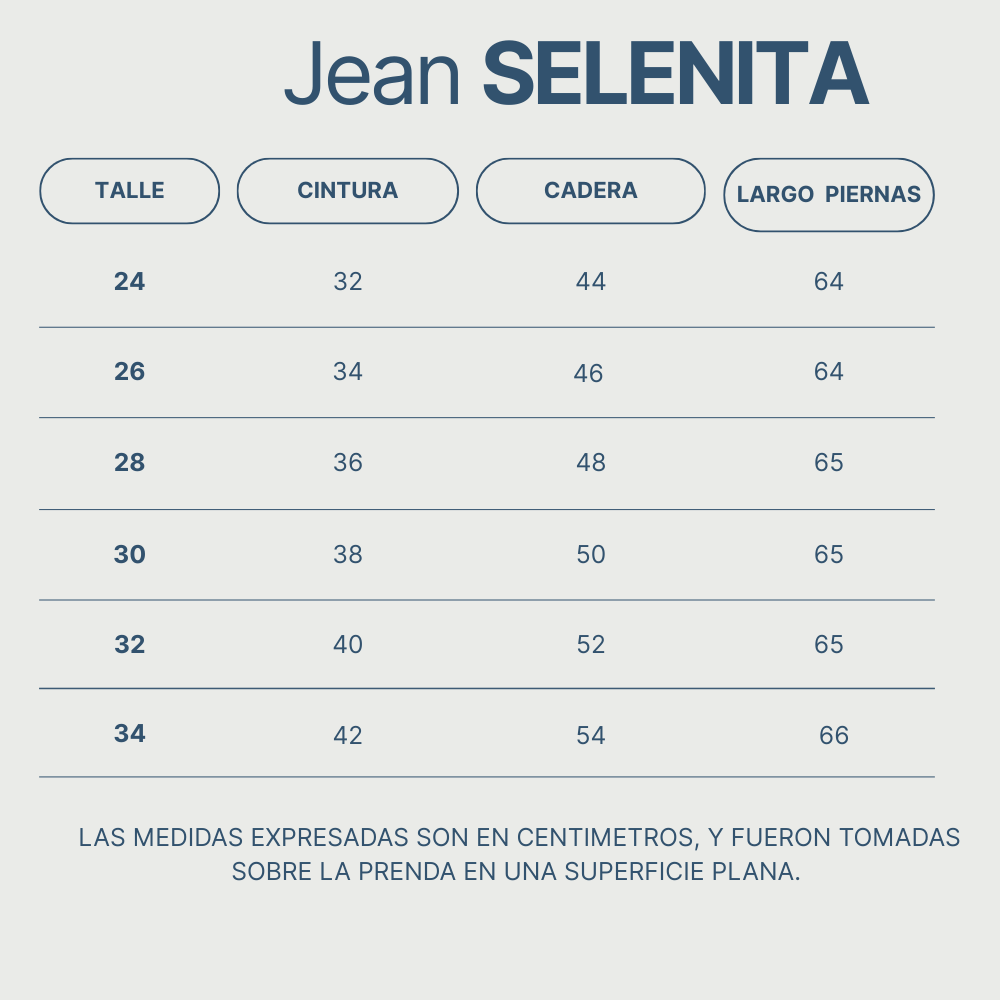 Jean SELENITA

| TALLE | CINTURA | CADERA | LARGO PIERNAS |
|---|---|---|---|
| 24 | 32 | 44 | 64 |
| 26 | 34 | 46 | 64 |
| 28 | 36 | 48 | 65 |
| 30 | 38 | 50 | 65 |
| 32 | 40 | 52 | 65 |
| 34 | 42 | 54 | 66 |

LAS MEDIDAS EXPRESADAS SON EN CENTIMETROS, Y FUERON TOMADAS SOBRE LA PRENDA EN UNA SUPERFICIE PLANA.